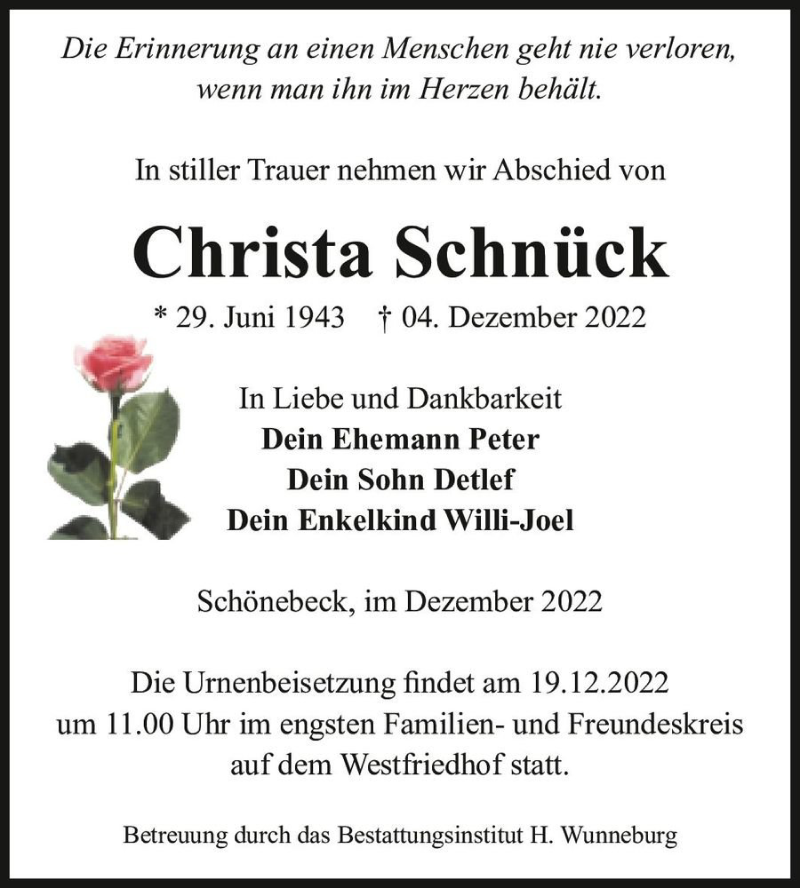 Die Erinnerung an einen Menschen geht nie verloren, wenn man ihn im Herzen behält.

In stiller Trauer nehmen wir Abschied von

Christa Schnück

* 29. Juni 1943 † 04. Dezember 2022

In Liebe und Dankbarkeit
Dein Ehemann Peter
Dein Sohn Detlef
Dein Enkelkind Willi-Joel

Schönebeck, im Dezember 2022

Die Urnenbeisetzung findet am 19.12.2022 um 11.00 Uhr im engsten Familien- und Freundeskreis auf dem Westfriedhof statt.

Betreuung durch das Bestattungsinstitut H. Wunneburg